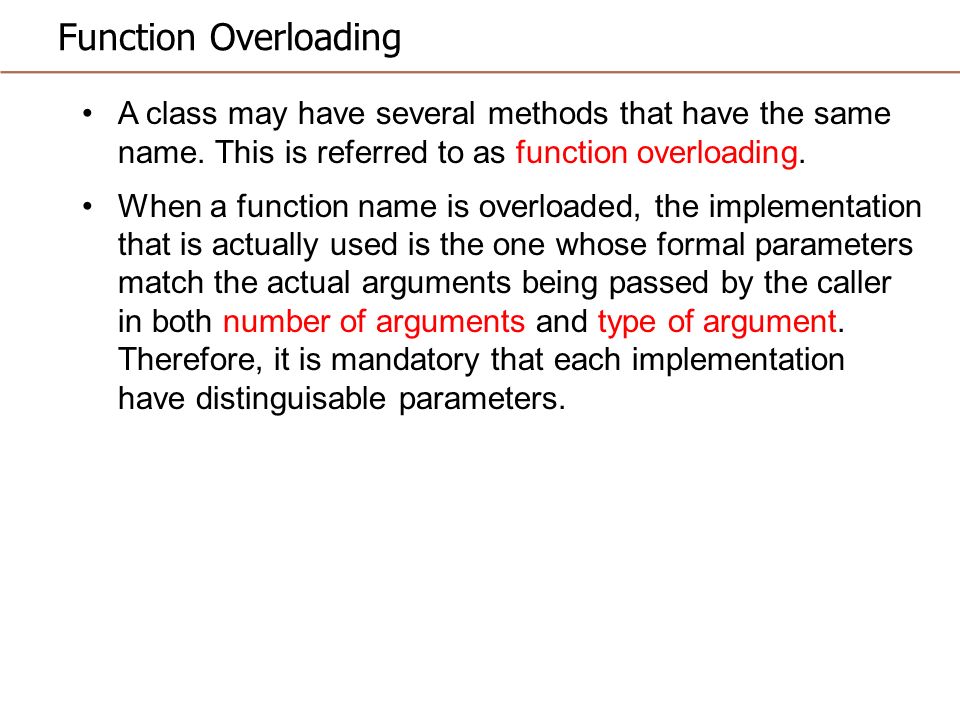 Function Overloading

• A class may have several methods that have the same name. This is referred to as function overloading.

• When a function name is overloaded, the implementation that is actually used is the one whose formal parameters match the actual arguments being passed by the caller in both number of arguments and type of argument. Therefore, it is mandatory that each implementation have distinguisable parameters.